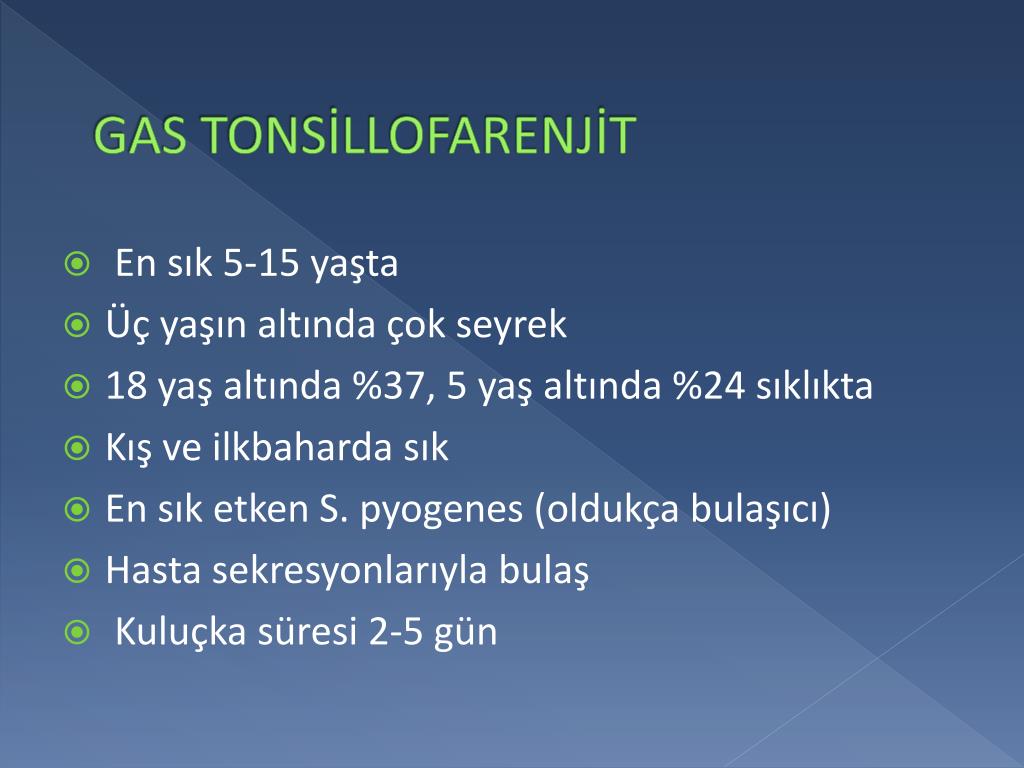 GAS TONSİLLOFARENJİT

En sık 5-15 yaşta
Üç yaşın altında çok seyrek
18 yaş altında %37, 5 yaş altında %24 sıklıkta
Kış ve ilkbaharda sık
En sık etken S. pyogenes (oldukça bulaşıcı)
Hasta sekresyonlarıyla bulaş
Kuluçka süresi 2-5 gün